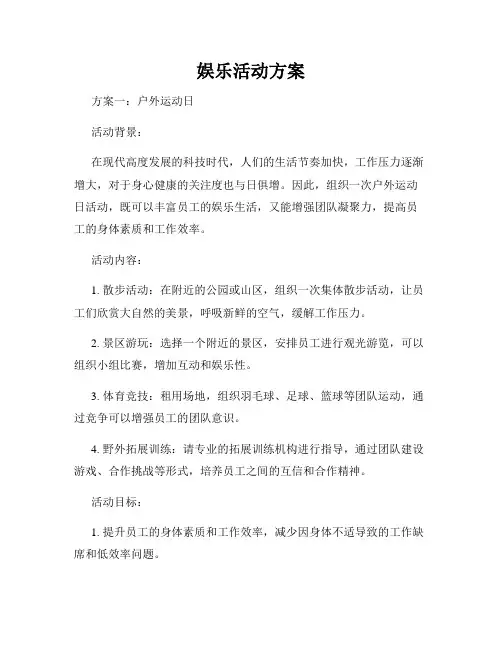 娱乐活动方案

方案一：户外运动日

活动背景：

在现代高度发展的科技时代，人们的生活节奏加快，工作压力逐渐增大，对于身心健康的关注度也与日俱增。因此，组织一次户外运动日活动，既可以丰富员工的娱乐生活，又能增强团队凝聚力，提高员工的身体素质和工作效率。

活动内容：

1. 散步活动：在附近的公园或山区，组织一次集体散步活动，让员工们欣赏大自然的美景，呼吸新鲜的空气，缓解工作压力。

2. 景区游玩：选择一个附近的景区，安排员工进行观光游览，可以组织小组比赛，增加互动和娱乐性。

3. 体育竞技：租用场地，组织羽毛球、足球、篮球等团队运动，通过竞争可以增强员工的团队意识。

4. 野外拓展训练：请专业的拓展训练机构进行指导，通过团队建设游戏、合作挑战等形式，培养员工之间的互信和合作精神。

活动目标：

1. 提升员工的身体素质和工作效率，减少因身体不适导致的工作缺席和低效率问题。